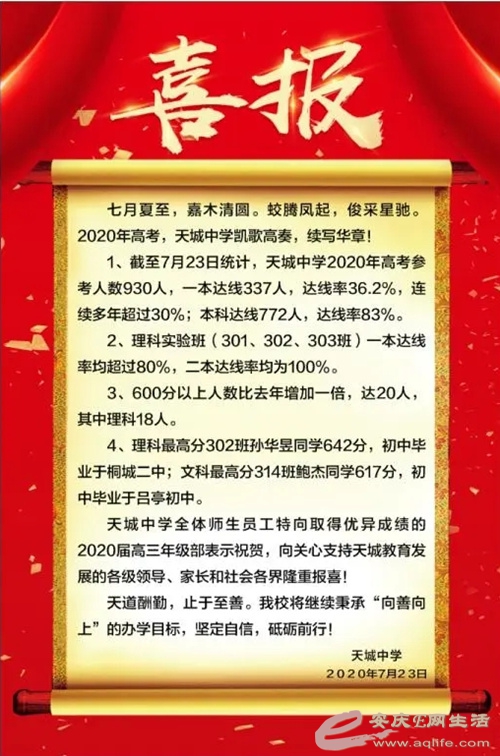 喜报

七月夏至，嘉木清圆。蛟腾凤起，俊采星驰。2020年高考，天城中学凯歌高奏，续写华章！

1、截至7月23日统计，天城中学2020年高考参考人数930人，一本达线337人，达线率36.2%，连续多年超过30%；本科达线772人，达线率83%。

2、理科实验班（301、302、303班）一本达线率均超过80%，二本达线率均为100%。

3、600分以上人数比去年增加一倍，达20人，其中理科18人。

4、理科最高分302班孙华昱同学642分，初中毕业于桐城二中；文科最高分314班鲍杰同学617分，初中毕业于吕亭初中。

天城中学全体师生员工特向取得优异成绩的2020届高三年级部表示祝贺，向关心支持天城教育发展的各级领导、家长和社会各界隆重报喜！

天道酬勤，止于至善。我校将继续秉承“向善向上”的办学目标，坚定自信，砥砺前行！

天城中学
2020年7月23日

安庆E网生活
www.aqlife.com